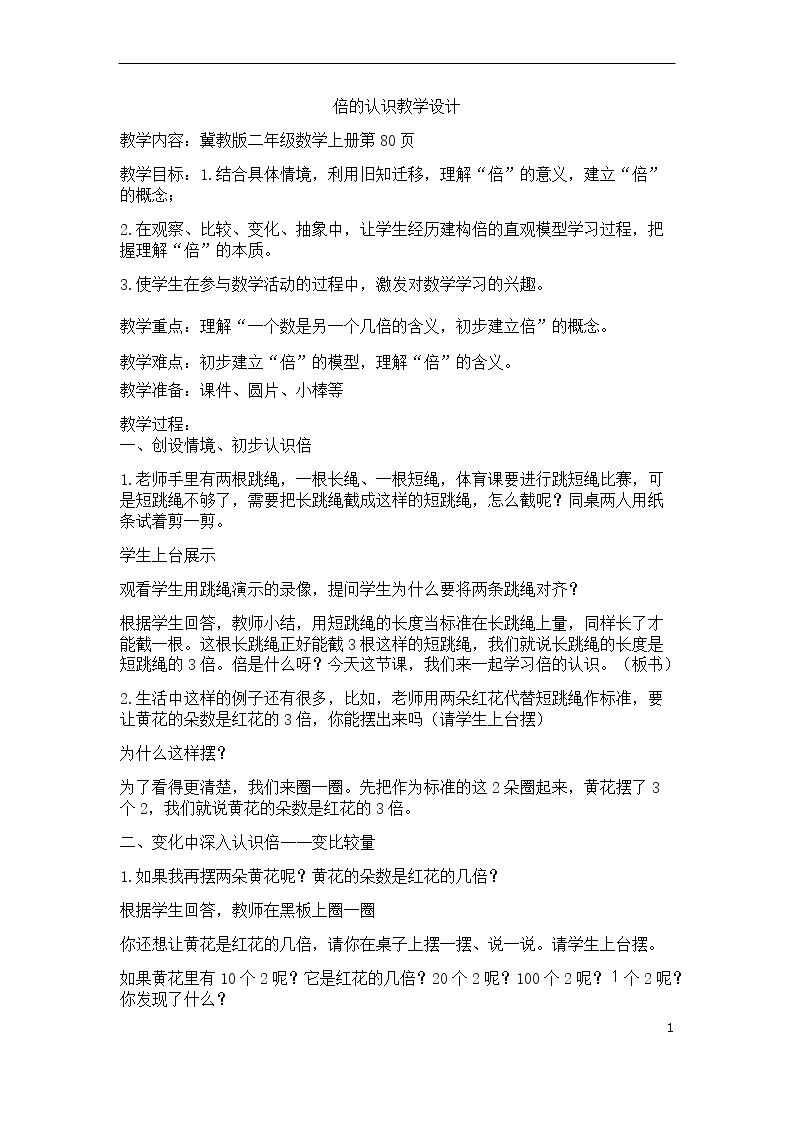 倍的认识教学设计

教学内容：冀教版二年级数学上册第80页

教学目标：1.结合具体情境，利用旧知迁移，理解“倍”的意义，建立“倍”的概念；

2.在观察、比较、变化、抽象中，让学生经历建构倍的直观模型学习过程，把握理解“倍”的本质。

3.使学生在参与数学活动的过程中，激发对数学学习的兴趣。

教学重点：理解“一个数是另一个几倍的含义，初步建立倍”的概念。

教学难点：初步建立“倍”的模型，理解“倍”的含义。

教学准备：课件、圆片、小棒等

教学过程：
一、创设情境、初步认识倍

1.老师手里有两根跳绳，一根长绳、一根短绳，体育课要进行跳短绳比赛，可是短跳绳不够了，需要把长跳绳截成这样的短跳绳，怎么截呢？同桌两人用纸条试着剪一剪。

学生上台展示

观看学生用跳绳演示的录像，提问学生为什么要将两条跳绳对齐？

根据学生回答，教师小结，用短跳绳的长度当标准在长跳绳上量，同样长了才能截一根。这根长跳绳正好能截3根这样的短跳绳，我们就说长跳绳的长度是短跳绳的3倍。倍是什么呀？今天这节课，我们来一起学习倍的认识。（板书）

2.生活中这样的例子还有很多，比如，老师用两朵红花代替短跳绳作标准，要让黄花的朵数是红花的3倍，你能摆出来吗（请学生上台摆）

为什么这样摆？

为了看得更清楚，我们来圈一圈。先把作为标准的这2朵圈起来，黄花摆了3个2，我们就说黄花的朵数是红花的3倍。

二、变化中深入认识倍——变比较量

1.如果我再摆两朵黄花呢？黄花的朵数是红花的几倍？

根据学生回答，教师在黑板上圈一圈

你还想让黄花是红花的几倍，请你在桌子上摆一摆、说一说。请学生上台摆。

如果黄花里有10个2呢？它是红花的几倍？20个2呢？100个2呢？1个2呢？你发现了什么？

1